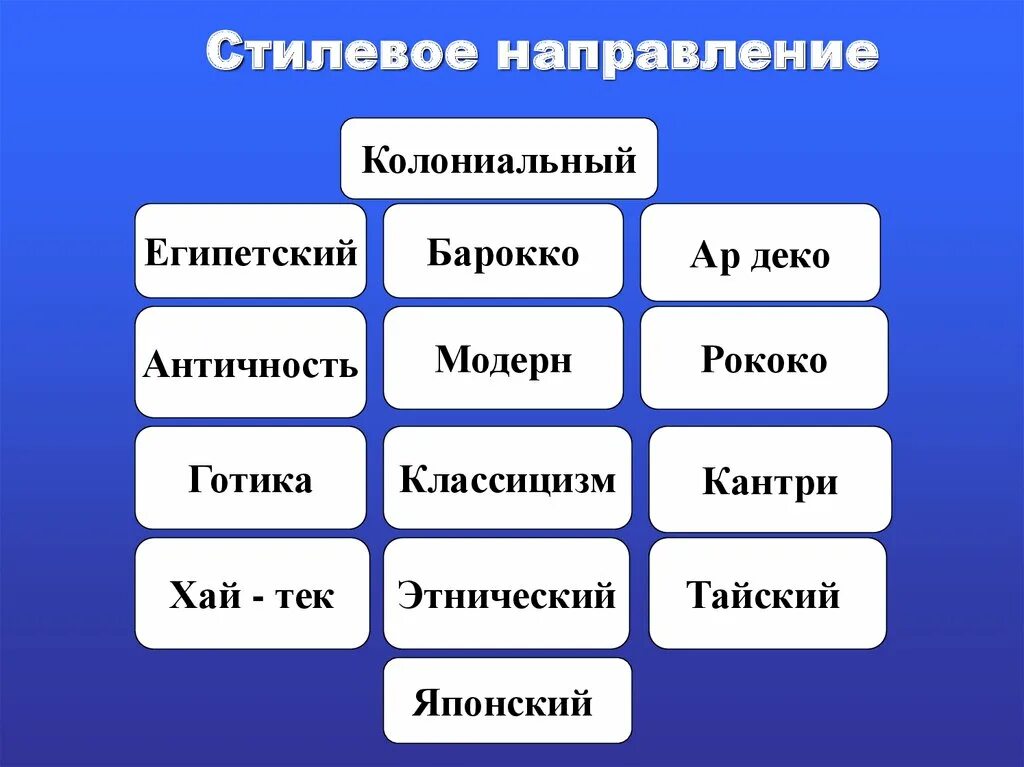 Стилевое направление

Колониальный

Египетский

Барокко

Ар деко

Античность

Модерн

Рококо

Готика

Классицизм

Кантри

Хай - тек

Этнический

Тайский

Японский